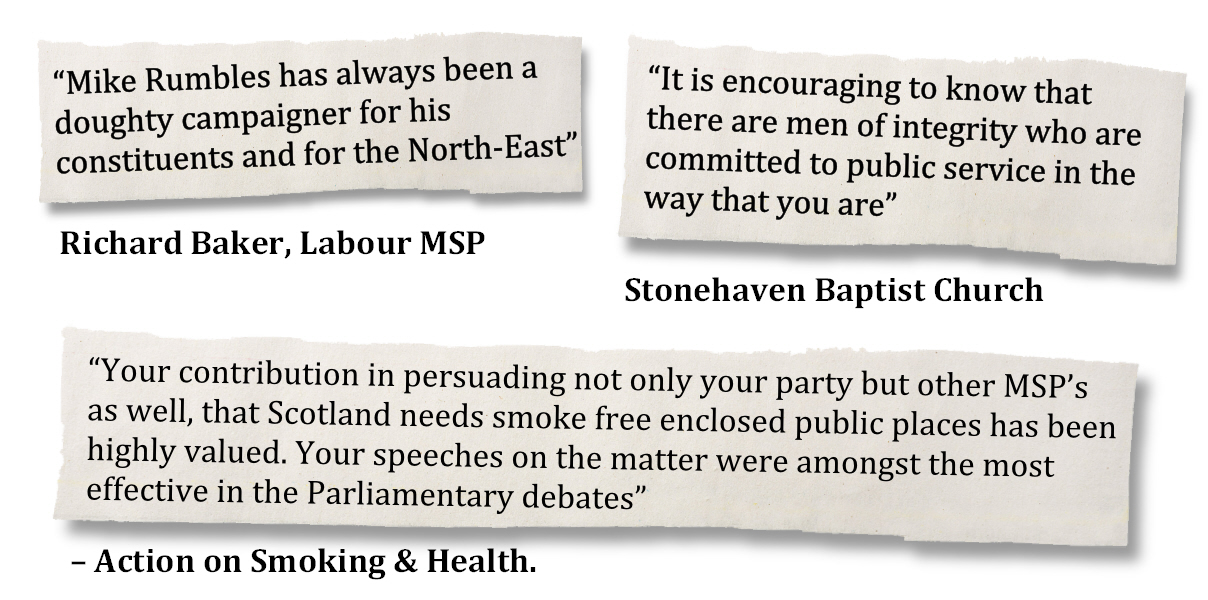 "Mike Rumbles has always been a doughty campaigner for his constituents and for the North-East"

Richard Baker, Labour MSP

"It is encouraging to know that there are men of integrity who are committed to public service in the way that you are"

Stonehaven Baptist Church

"Your contribution in persuading not only your party but other MSP's as well, that Scotland needs smoke free enclosed public places has been highly valued. Your speeches on the matter were amongst the most effective in the Parliamentary debates"

– Action on Smoking & Health.